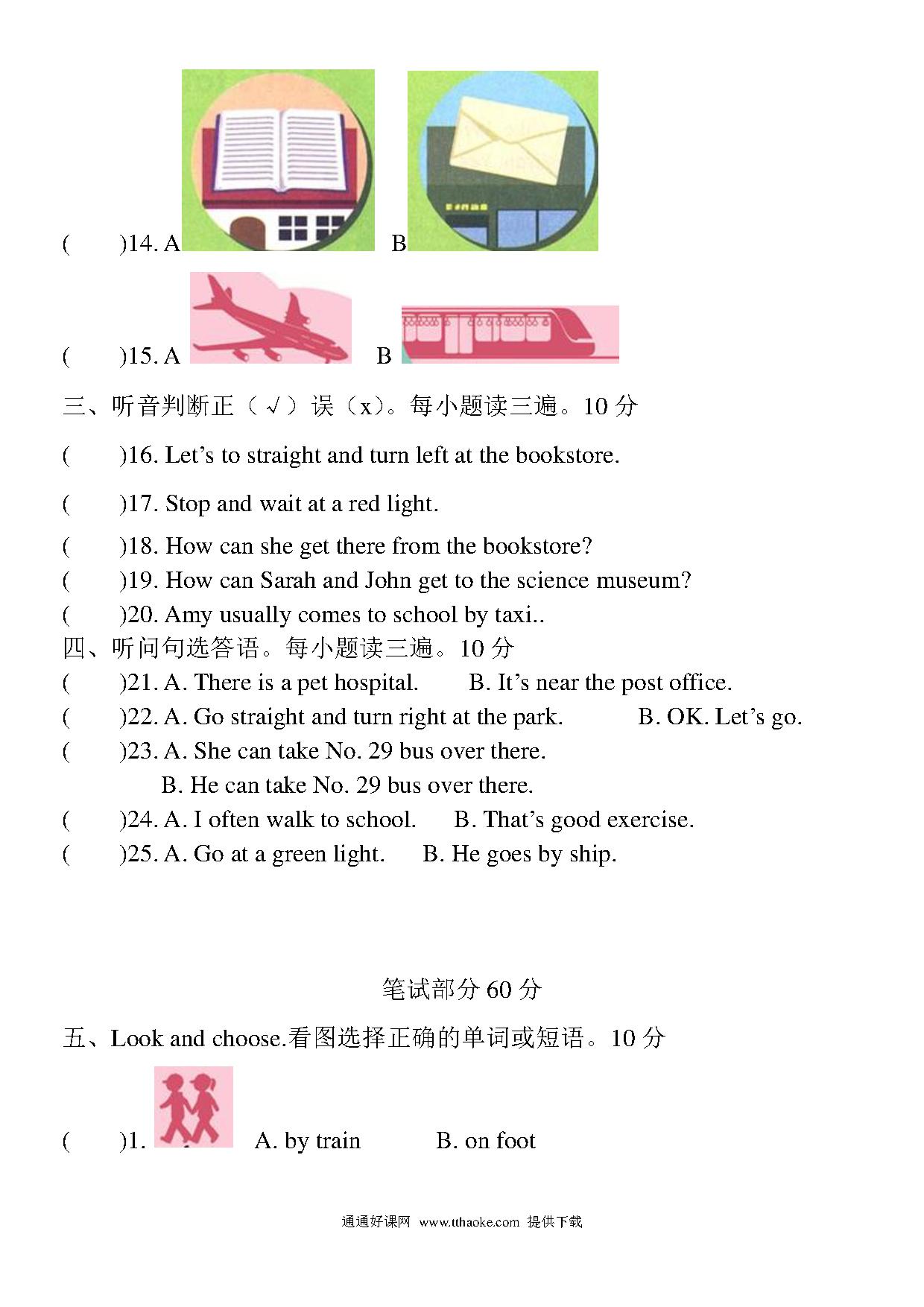 (　　)14. A　　　　B

(　　)15. A　　　　B

三、听音判断正（√）误（x)。每小题读三遍。10 分

(　　)16. Let’s to straight and turn left at the bookstore.

(　　)17. Stop and wait at a red light.

(　　)18. How can she get there from the bookstore?

(　　)19. How can Sarah and John get to the science museum?

(　　)20. Amy usually comes to school by taxi..

四、听问句选答语。每小题读三遍。10 分

(　　)21. A. There is a pet hospital.　　B. It’s near the post office.

(　　)22. A. Go straight and turn right at the park.　　B. OK. Let’s go.

(　　)23. A. She can take No. 29 bus over there.
B. He can take No. 29 bus over there.

(　　)24. A. I often walk to school.　　B. That’s good exercise.

(　　)25. A. Go at a green light.　　B. He goes by ship.

笔试部分 60 分

五、Look and choose.看图选择正确的单词或短语。10 分

(　　)1.　　A. by train　　B. on foot

通通好课网 www.tthaoke.com 提供下载